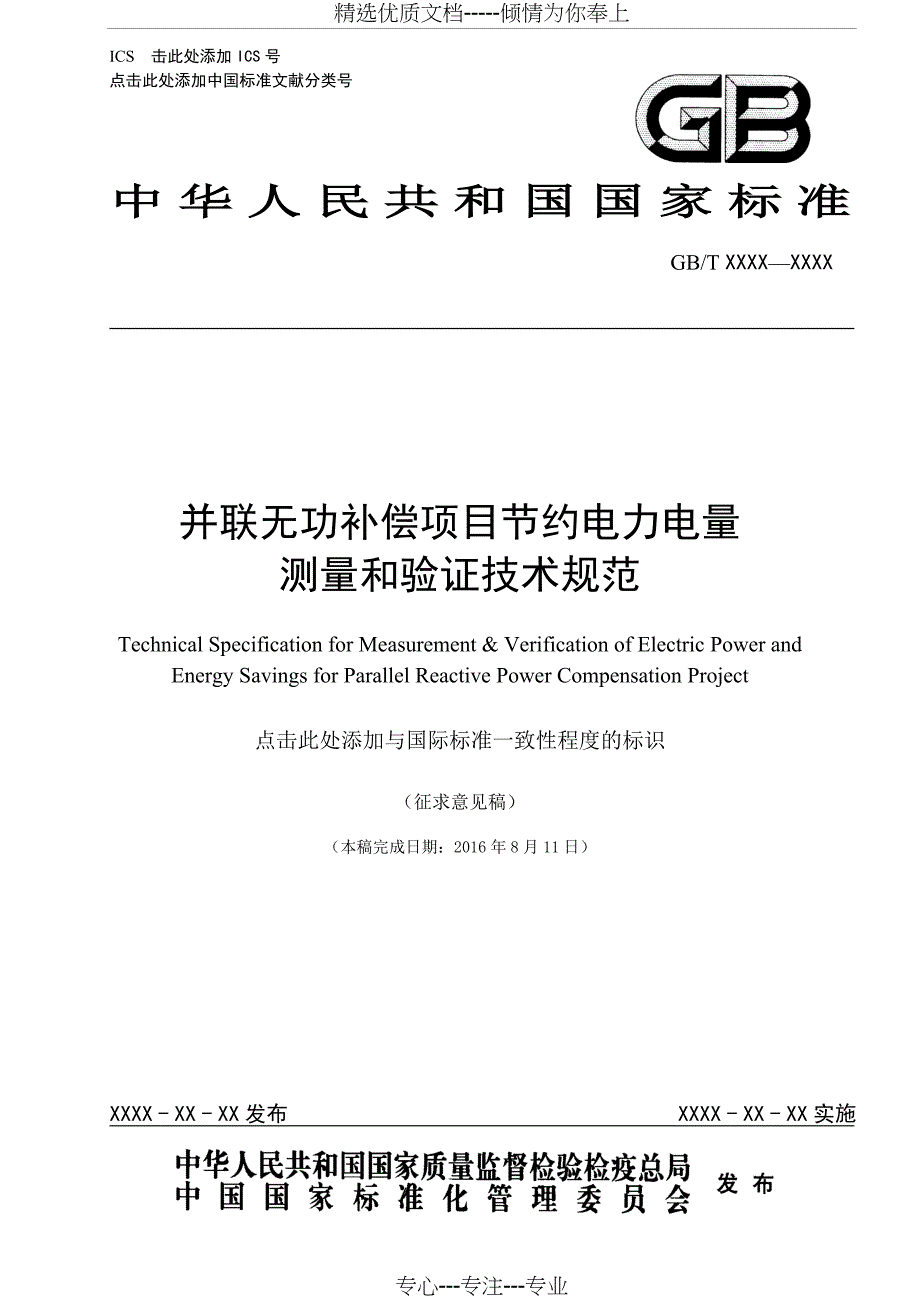 精选优质文档-----倾情为你奉上

ICS 击此处添加 ICS 号
点击此处添加中国标准文献分类号

GB

中华人民共和国国家标准

GB/T XXXX—XXXX

并联无功补偿项目节约电力电量测量和验证技术规范

Technical Specification for Measurement & Verification of Electric Power and Energy Savings for Parallel Reactive Power Compensation Project

点击此处添加与国际标准一致性程度的标识

（征求意见稿）

（本稿完成日期：2016 年 8 月 11 日）

XXXX - XX - XX 发布

XXXX - XX - XX 实施

中华人民共和国国家质量监督检验检疫总局
中国国家标准化管理委员会
发布

专心---专注---专业